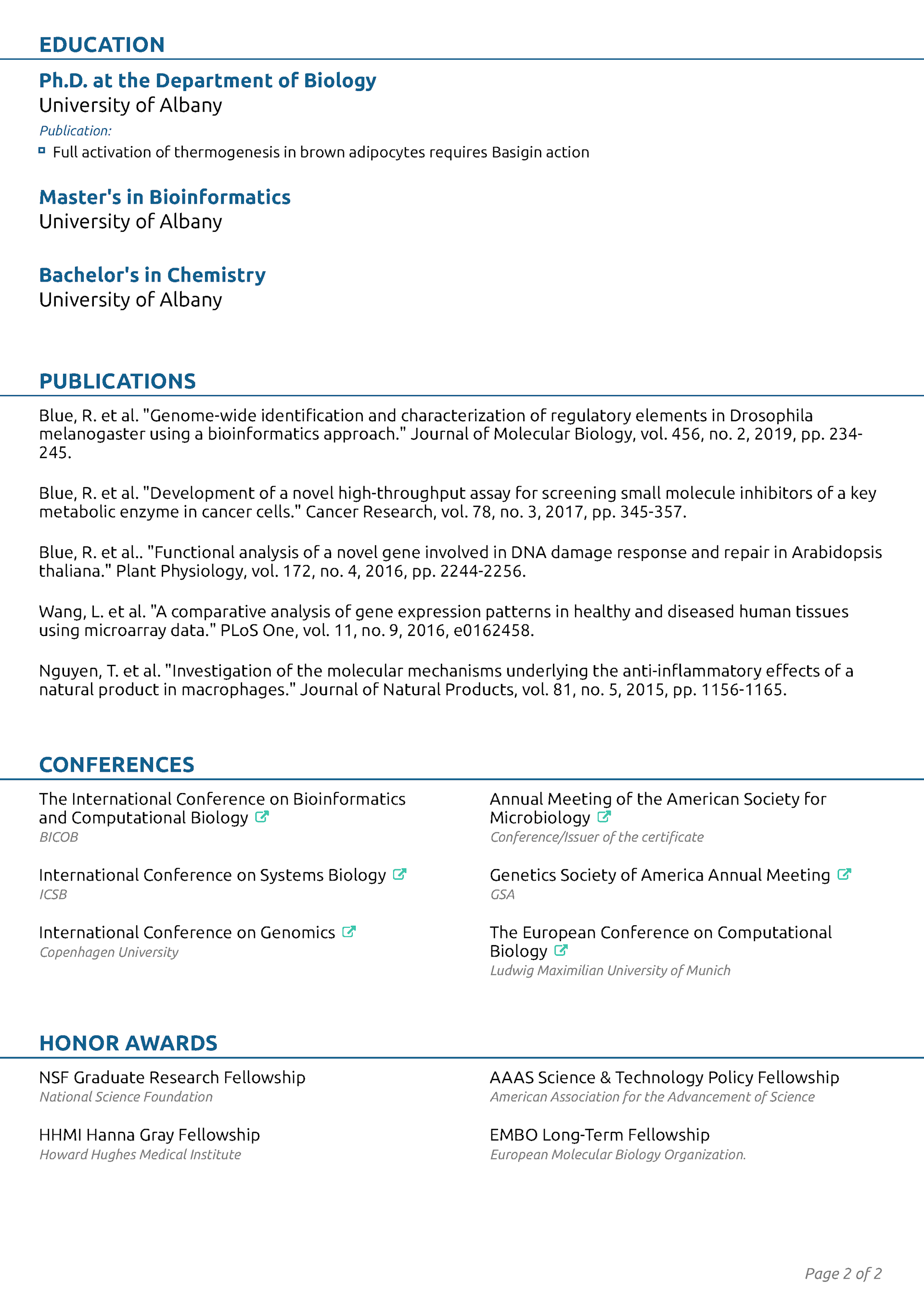 EDUCATION

Ph.D. at the Department of Biology
University of Albany

Publication:
Full activation of thermogenesis in brown adipocytes requires Basigin action

Master's in Bioinformatics
University of Albany

Bachelor's in Chemistry
University of Albany

PUBLICATIONS

Blue, R. et al. "Genome-wide identification and characterization of regulatory elements in Drosophila melanogaster using a bioinformatics approach." Journal of Molecular Biology, vol. 456, no. 2, 2019, pp. 234-245.

Blue, R. et al. "Development of a novel high-throughput assay for screening small molecule inhibitors of a key metabolic enzyme in cancer cells." Cancer Research, vol. 78, no. 3, 2017, pp. 345-357.

Blue, R. et al.. "Functional analysis of a novel gene involved in DNA damage response and repair in Arabidopsis thaliana." Plant Physiology, vol. 172, no. 4, 2016, pp. 2244-2256.

Wang, L. et al. "A comparative analysis of gene expression patterns in healthy and diseased human tissues using microarray data." PLoS One, vol. 11, no. 9, 2016, e0162458.

Nguyen, T. et al. "Investigation of the molecular mechanisms underlying the anti-inflammatory effects of a natural product in macrophages." Journal of Natural Products, vol. 81, no. 5, 2015, pp. 1156-1165.

CONFERENCES

The International Conference on Bioinformatics and Computational Biology
BICOB

International Conference on Systems Biology
ICSB

International Conference on Genomics
Copenhagen University

Annual Meeting of the American Society for Microbiology
Conference/Issuer of the certificate

Genetics Society of America Annual Meeting
GSA

The European Conference on Computational Biology
Ludwig Maximilian University of Munich

HONOR AWARDS

NSF Graduate Research Fellowship
National Science Foundation

HHMI Hanna Gray Fellowship
Howard Hughes Medical Institute

AAAS Science & Technology Policy Fellowship
American Association for the Advancement of Science

EMBO Long-Term Fellowship
European Molecular Biology Organization.

Page 2 of 2